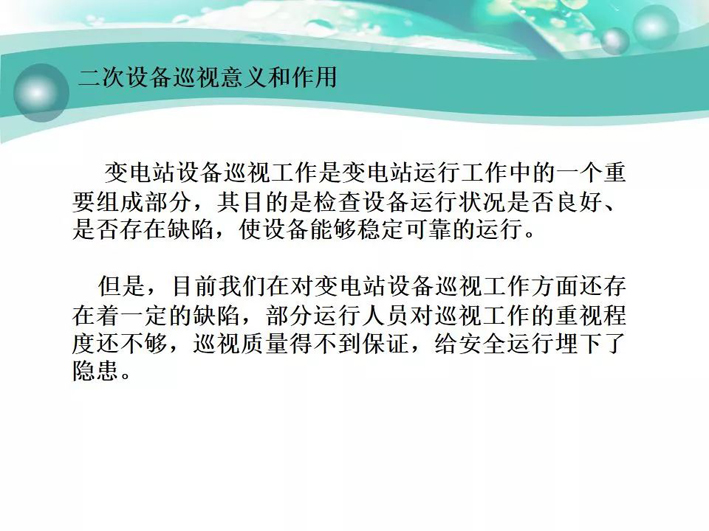 二次设备巡视意义和作用

变电站设备巡视工作是变电站运行工作中的一个重要组成部分，其目的是检查设备运行状况是否良好、是否存在缺陷，使设备能够稳定可靠的运行。

但是，目前我们在对变电站设备巡视工作方面还存在着一定的缺陷，部分运行人员对巡视工作的重视程度还不够，巡视质量得不到保证，给安全运行埋下了隐患。